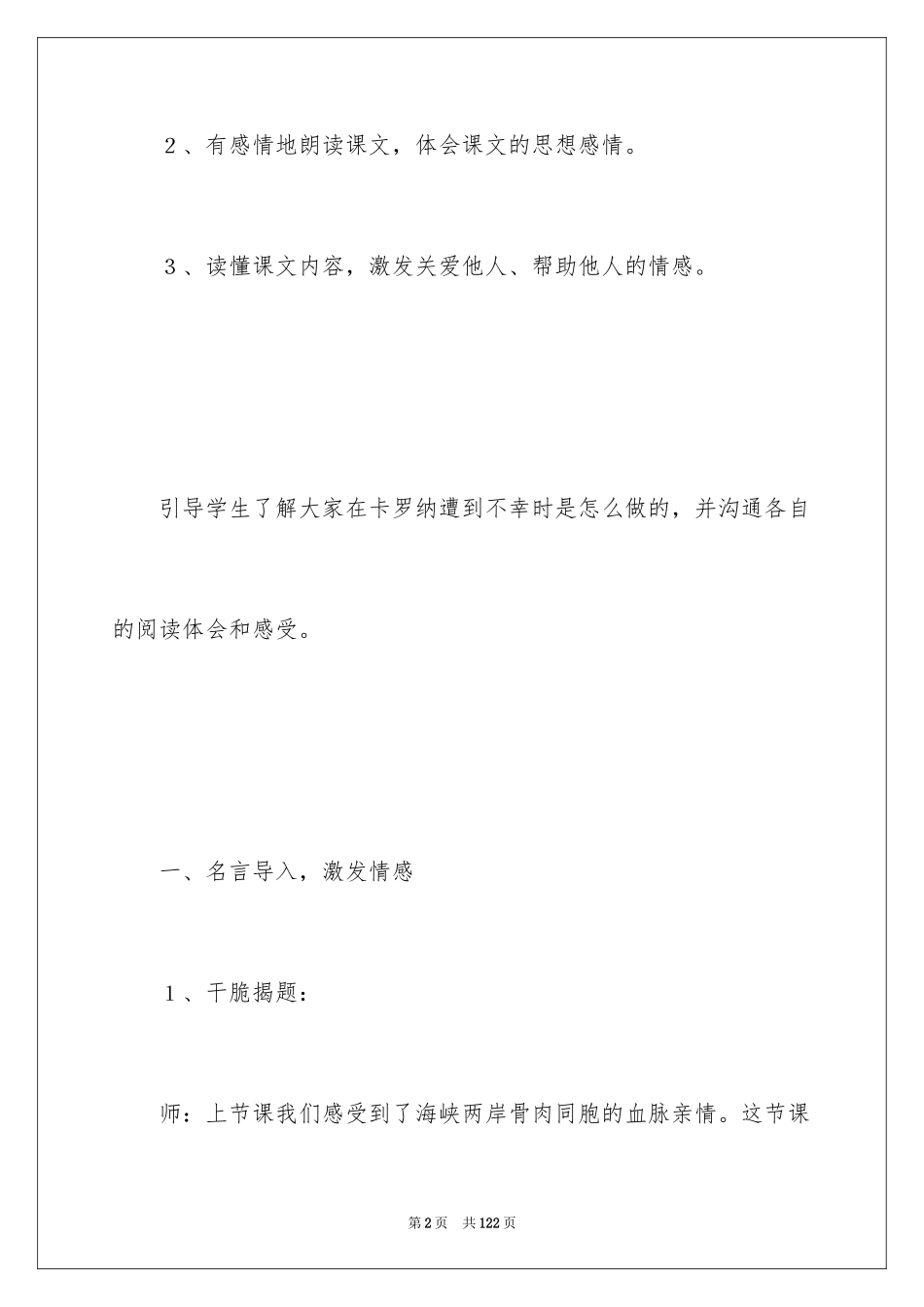 2、有感情地朗读课文，体会课文的思想感情。

3、读懂课文内容，激发关爱他人、帮助他人的情感。

引导学生了解大家在卡罗纳遭到不幸时是怎么做的，并沟通各自的阅读体会和感受。

一、名言导入，激发情感

1、干脆揭题：

师：上节课我们感受到了海峡两岸骨肉同胞的血脉亲情。这节课

第2页 共122页